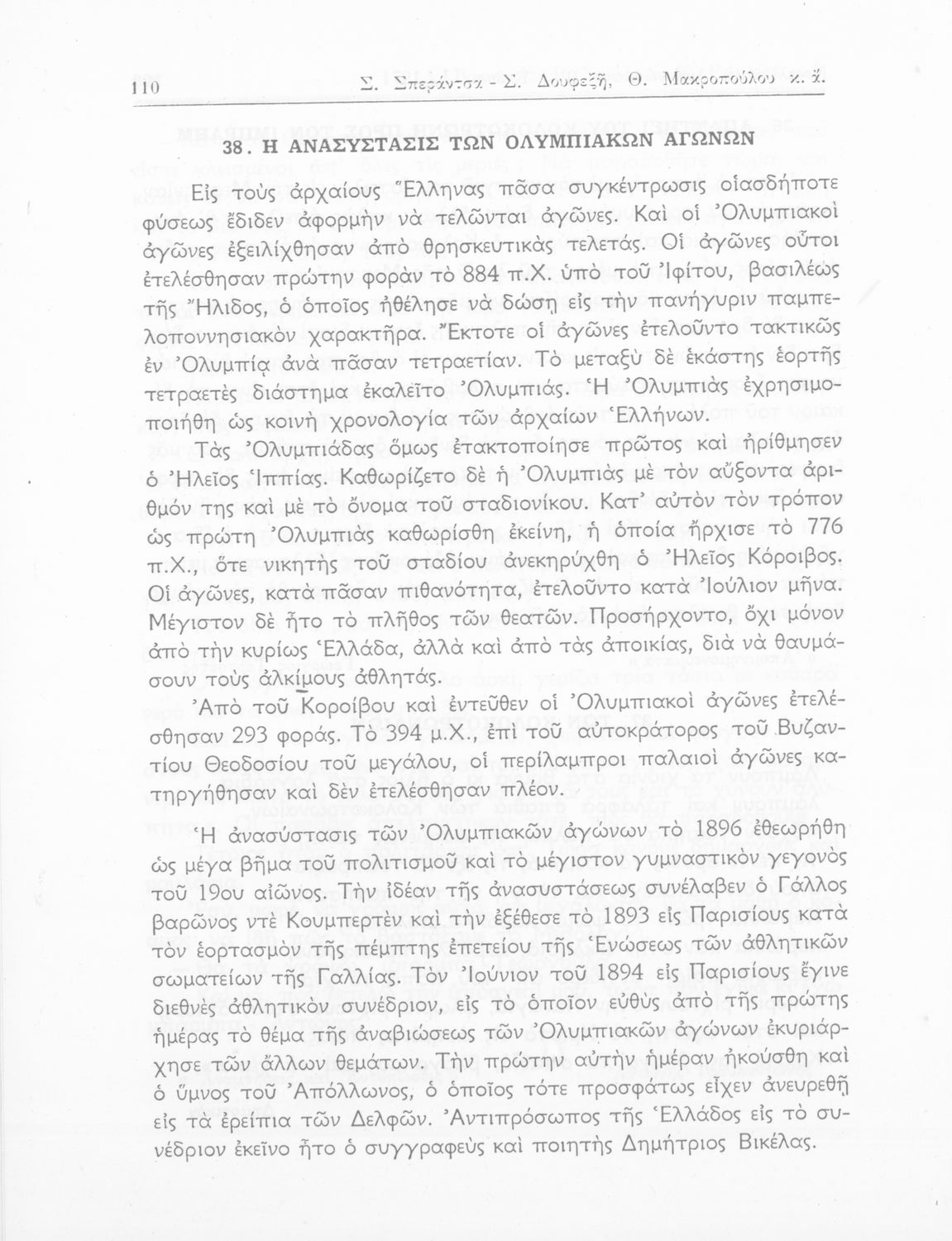 110 Σ. Σπεράντσα - Σ. Δουφεξῆ, Θ. Μακροπούλου κ. ἄ.

38. Η ΑΝΑΣΥΣΤΑΣΙΣ ΤΩΝ ΟΛΥΜΠΙΑΚΩΝ ΑΓΩΝΩΝ

Εἰς τοὺς ἀρχαίους Ἕλληνας πᾶσα συγκέντρωσις οἱασδήποτε φύσεως ἔδιδεν ἀφορμὴν νὰ τελῶνται ἀγῶνες. Καὶ οἱ Ὀλυμπιακοὶ ἀγῶνες ἐξειλίχθησαν ἀπὸ θρησκευτικὰς τελετάς. Οἱ ἀγῶνες οὗτοι ἐτελέσθησαν πρώτην φορὰν τὸ 884 π.Χ. ὑπὸ τοῦ Ἰφίτου, βασιλέως τῆς Ἤλιδος, ὁ ὁποῖος ἠθέλησε νὰ δώσῃ εἰς τὴν πανήγυριν παμπελοποννησιακὸν χαρακτῆρα. Ἔκτοτε οἱ ἀγῶνες ἐτελοῦντο τακτικῶς ἐν Ὀλυμπίᾳ ἀνὰ πᾶσαν τετραετίαν. Τὸ μεταξὺ δὲ ἑκάστης ἑορτῆς τετραετὲς διάστημα ἐκαλεῖτο Ὀλυμπιάς. Ἡ Ὀλυμπιὰς ἐχρησιμοποιήθη ὡς κοινὴ χρονολογία τῶν ἀρχαίων Ἑλλήνων.

Τὰς Ὀλυμπιάδας ὅμως ἐτακτοποίησε πρῶτος καὶ ἠρίθμησεν ὁ Ἠλεῖος Ἱππίας. Καθωρίζετο δὲ ἡ Ὀλυμπιὰς μὲ τὸν αὔξοντα ἀριθμόν της καὶ μὲ τὸ ὄνομα τοῦ σταδιονίκου. Κατ' αὐτὸν τὸν τρόπον ὡς πρώτη Ὀλυμπιὰς καθωρίσθη ἐκείνη, ἡ ὁποία ἤρχισε τὸ 776 π.Χ., ὅτε νικητὴς τοῦ σταδίου ἀνεκηρύχθη ὁ Ἠλεῖος Κόροιβος. Οἱ ἀγῶνες, κατὰ πᾶσαν πιθανότητα, ἐτελοῦντο κατὰ Ἰούλιον μῆνα. Μέγιστον δὲ ἦτο τὸ πλῆθος τῶν θεατῶν. Προσήρχοντο, ὄχι μόνον ἀπὸ τὴν κυρίως Ἑλλάδα, ἀλλὰ καὶ ἀπὸ τὰς ἀποικίας, διὰ νὰ θαυμάσουν τοὺς ἀλκίμους ἀθλητάς.

Ἀπὸ τοῦ Κοροίβου καὶ ἐντεῦθεν οἱ Ὀλυμπιακοὶ ἀγῶνες ἐτελέσθησαν 293 φοράς. Τὸ 394 μ.Χ., ἐπὶ τοῦ αὐτοκράτορος τοῦ Βυζαντίου Θεοδοσίου τοῦ μεγάλου, οἱ περίλαμπροι παλαιοὶ ἀγῶνες κατηργήθησαν καὶ δὲν ἐτελέσθησαν πλέον.

Ἡ ἀνασύστασις τῶν Ὀλυμπιακῶν ἀγώνων τὸ 1896 ἐθεωρήθη ὡς μέγα βῆμα τοῦ πολιτισμοῦ καὶ τὸ μέγιστον γυμναστικὸν γεγονὸς τοῦ 19ου αἰῶνος. Τὴν ἰδέαν τῆς ἀνασυστάσεως συνέλαβεν ὁ Γάλλος βαρῶνος ντὲ Κουμπερτὲν καὶ τὴν ἐξέθεσε τὸ 1893 εἰς Παρισίους κατὰ τὸν ἑορτασμὸν τῆς πέμπτης ἐπετείου τῆς Ἑνώσεως τῶν ἀθλητικῶν σωματείων τῆς Γαλλίας. Τὸν Ἰούνιον τοῦ 1894 εἰς Παρισίους ἔγινε διεθνὲς ἀθλητικὸν συνέδριον, εἰς τὸ ὁποῖον εὐθὺς ἀπὸ τῆς πρώτης ἡμέρας τὸ θέμα τῆς ἀναβιώσεως τῶν Ὀλυμπιακῶν ἀγώνων ἐκυριάρχησε τῶν ἄλλων θεμάτων. Τὴν πρώτην αὐτὴν ἡμέραν ἠκούσθη καὶ ὁ ὕμνος τοῦ Ἀπόλλωνος, ὁ ὁποῖος τότε προσφάτως εἶχεν ἀνευρεθῆ εἰς τὰ ἐρείπια τῶν Δελφῶν. Ἀντιπρόσωπος τῆς Ἑλλάδος εἰς τὸ συνέδριον ἐκεῖνο ἦτο ὁ συγγραφεὺς καὶ ποιητὴς Δημήτριος Βικέλας.